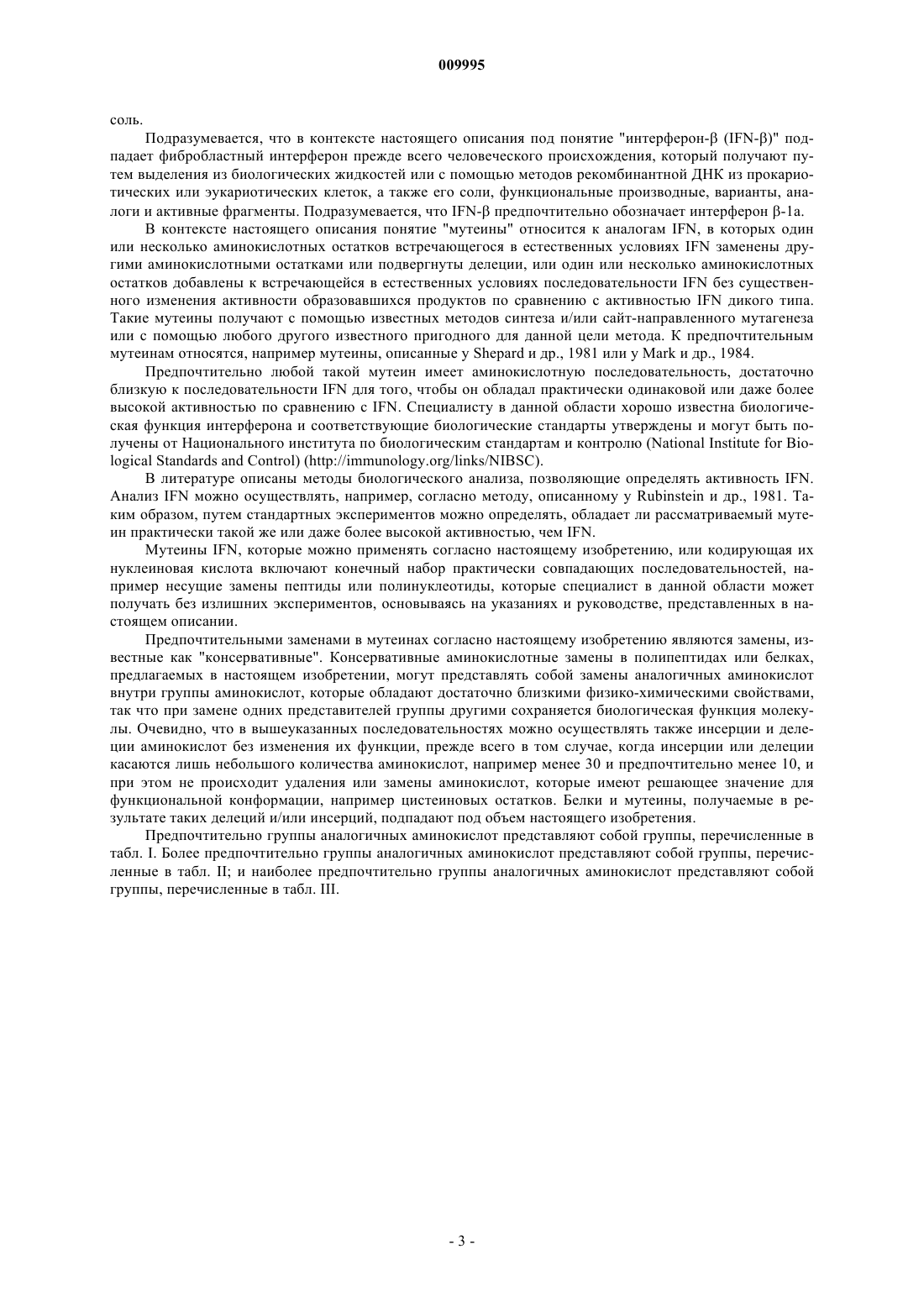 009995

соль.

Подразумевается, что в контексте настоящего описания под понятие "интерферон-β (IFN-β)" подпадает фибробластный интерферон прежде всего человеческого происхождения, который получают путем выделения из биологических жидкостей или с помощью методов рекомбинантной ДНК из прокариотических или эукариотических клеток, а также его соли, функциональные производные, варианты, аналоги и активные фрагменты. Подразумевается, что IFN-β предпочтительно обозначает интерферон β-1a.

В контексте настоящего описания понятие "мутеины" относится к аналогам IFN, в которых один или несколько аминокислотных остатков встречающегося в естественных условиях IFN заменены другими аминокислотными остатками или подвергнуты делеции, или один или несколько аминокислотных остатков добавлены к встречающейся в естественных условиях последовательности IFN без существенного изменения активности образовавшихся продуктов по сравнению с активностью IFN дикого типа. Такие мутеины получают с помощью известных методов синтеза и/или сайт-направленного мутагенеза или с помощью любого другого известного пригодного для данной цели метода. К предпочтительным мутеинам относятся, например мутеины, описанные у Shepard и др., 1981 или у Mark и др., 1984.

Предпочтительно любой такой мутеин имеет аминокислотную последовательность, достаточно близкую к последовательности IFN для того, чтобы он обладал практически одинаковой или даже более высокой активностью по сравнению с IFN. Специалисту в данной области хорошо известна биологическая функция интерферона и соответствующие биологические стандарты утверждены и могут быть получены от Национального института по биологическим стандартам и контролю (National Institute for Biological Standards and Control) (http://immunology.org/links/NIBSC).

В литературе описаны методы биологического анализа, позволяющие определять активность IFN. Анализ IFN можно осуществлять, например, согласно методу, описанному у Rubinstein и др., 1981. Таким образом, путем стандартных экспериментов можно определять, обладает ли рассматриваемый мутеин практически такой же или даже более высокой активностью, чем IFN.

Мутеины IFN, которые можно применять согласно настоящему изобретению, или кодирующая их нуклеиновая кислота включают конечный набор практически совпадающих последовательностей, например несущие замены пептиды или полинуклеотиды, которые специалист в данной области может получать без излишних экспериментов, основываясь на указаниях и руководстве, представленных в настоящем описании.

Предпочтительными заменами в мутеинах согласно настоящему изобретению являются замены, известные как "консервативные". Консервативные аминокислотные замены в полипептидах или белках, предлагаемых в настоящем изобретении, могут представлять собой замены аналогичных аминокислот внутри группы аминокислот, которые обладают достаточно близкими физико-химическими свойствами, так что при замене одних представителей группы другими сохраняется биологическая функция молекулы. Очевидно, что в вышеуказанных последовательностях можно осуществлять также инсерции и делеции аминокислот без изменения их функции, прежде всего в том случае, когда инсерции или делеции касаются лишь небольшого количества аминокислот, например менее 30 и предпочтительно менее 10, и при этом не происходит удаления или замены аминокислот, которые имеют решающее значение для функциональной конформации, например цистеиновых остатков. Белки и мутеины, получаемые в результате таких делеций и/или инсерций, подпадают под объем настоящего изобретения.

Предпочтительно группы аналогичных аминокислот представляют собой группы, перечисленные в табл. I. Более предпочтительно группы аналогичных аминокислот представляют собой группы, перечисленные в табл. II; и наиболее предпочтительно группы аналогичных аминокислот представляют собой группы, перечисленные в табл. III.

- 3 -